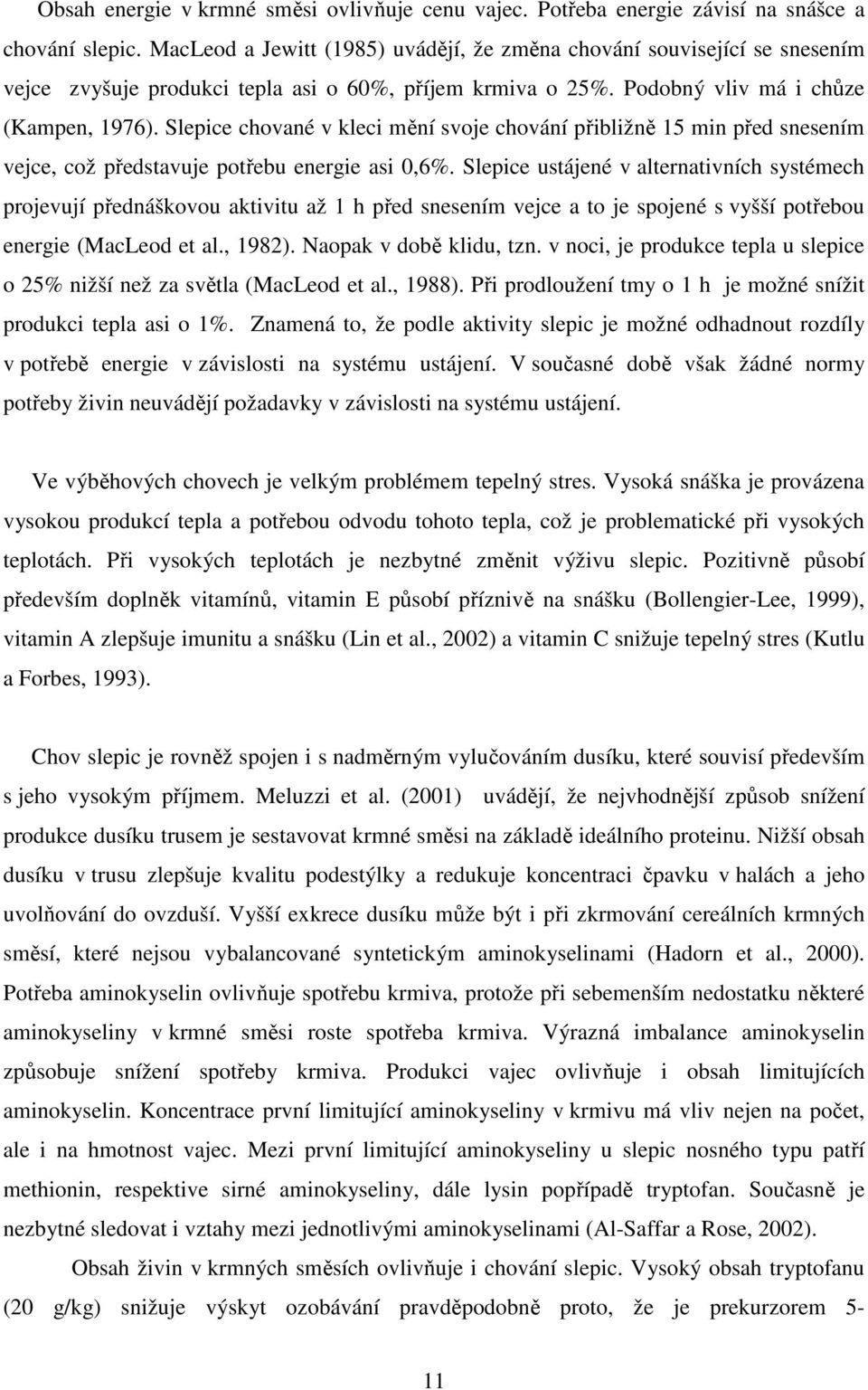 Obsah energie v krmné směsi ovlivňuje cenu vajec. Potřeba energie závisí na snášce a chování slepic. MacLeod a Jewitt (1985) uvádějí, že změna chování související se snesením vejce zvyšuje produkci tepla asi o 60%, příjem krmiva o 25%. Podobný vliv má i chůze (Kampen, 1976). Slepice chované v kleci mění svoje chování přibližně 15 min před snesením vejce, což představuje potřebu energie asi 0,6%. Slepice ustájené v alternativních systémech projevují přednáškovou aktivitu až 1 h před snesením vejce a to je spojené s vyšší potřebou energie (MacLeod et al., 1982). Naopak v době klidu, tzn. v noci, je produkce tepla u slepice o 25% nižší než za světla (MacLeod et al., 1988). Při prodloužení tmy o 1 h je možné snížit produkci tepla asi o 1%. Znamená to, že podle aktivity slepic je možné odhadnout rozdíly v potřebě energie v závislosti na systému ustájení. V současné době však žádné normy potřeby živin neuvádějí požadavky v závislosti na systému ustájení.

Ve výběhových chovech je velkým problémem tepelný stres. Vysoká snáška je provázena vysokou produkcí tepla a potřebou odvodu tohoto tepla, což je problematické při vysokých teplotách. Při vysokých teplotách je nezbytné změnit výživu slepic. Pozitivně působí především doplněk vitamínů, vitamin E působí příznivě na snášku (Bollengier-Lee, 1999), vitamin A zlepšuje imunitu a snášku (Lin et al., 2002) a vitamin C snižuje tepelný stres (Kutlu a Forbes, 1993).

Chov slepic je rovněž spojen i s nadměrným vylučováním dusíku, které souvisí především s jeho vysokým příjmem. Meluzzi et al. (2001) uvádějí, že nejvhodnější způsob snížení produkce dusíku trusem je sestavovat krmné směsi na základě ideálního proteinu. Nižší obsah dusíku v trusu zlepšuje kvalitu podestýlky a redukuje koncentraci čpavku v halách a jeho uvolňování do ovzduší. Vyšší exkrece dusíku může být i při zkrmování cereálních krmných směsí, které nejsou vybalancované syntetickým aminokyselinami (Hadorn et al., 2000). Potřeba aminokyselin ovlivňuje spotřebu krmiva, protože při sebemenším nedostatku některé aminokyseliny v krmné směsi roste spotřeba krmiva. Výrazná imbalance aminokyselin způsobuje snížení spotřeby krmiva. Produkci vajec ovlivňuje i obsah limitujících aminokyselin. Koncentrace první limitující aminokyseliny v krmivu má vliv nejen na počet, ale i na hmotnost vajec. Mezi první limitující aminokyseliny u slepic nosného typu patří methionin, respektive sirné aminokyseliny, dále lysin popřípadě tryptofan. Současně je nezbytné sledovat i vztahy mezi jednotlivými aminokyselinami (Al-Saffar a Rose, 2002).

Obsah živin v krmných směsích ovlivňuje i chování slepic. Vysoký obsah tryptofanu (20 g/kg) snižuje výskyt ozobávání pravděpodobně proto, že je prekurzorem 5-

11